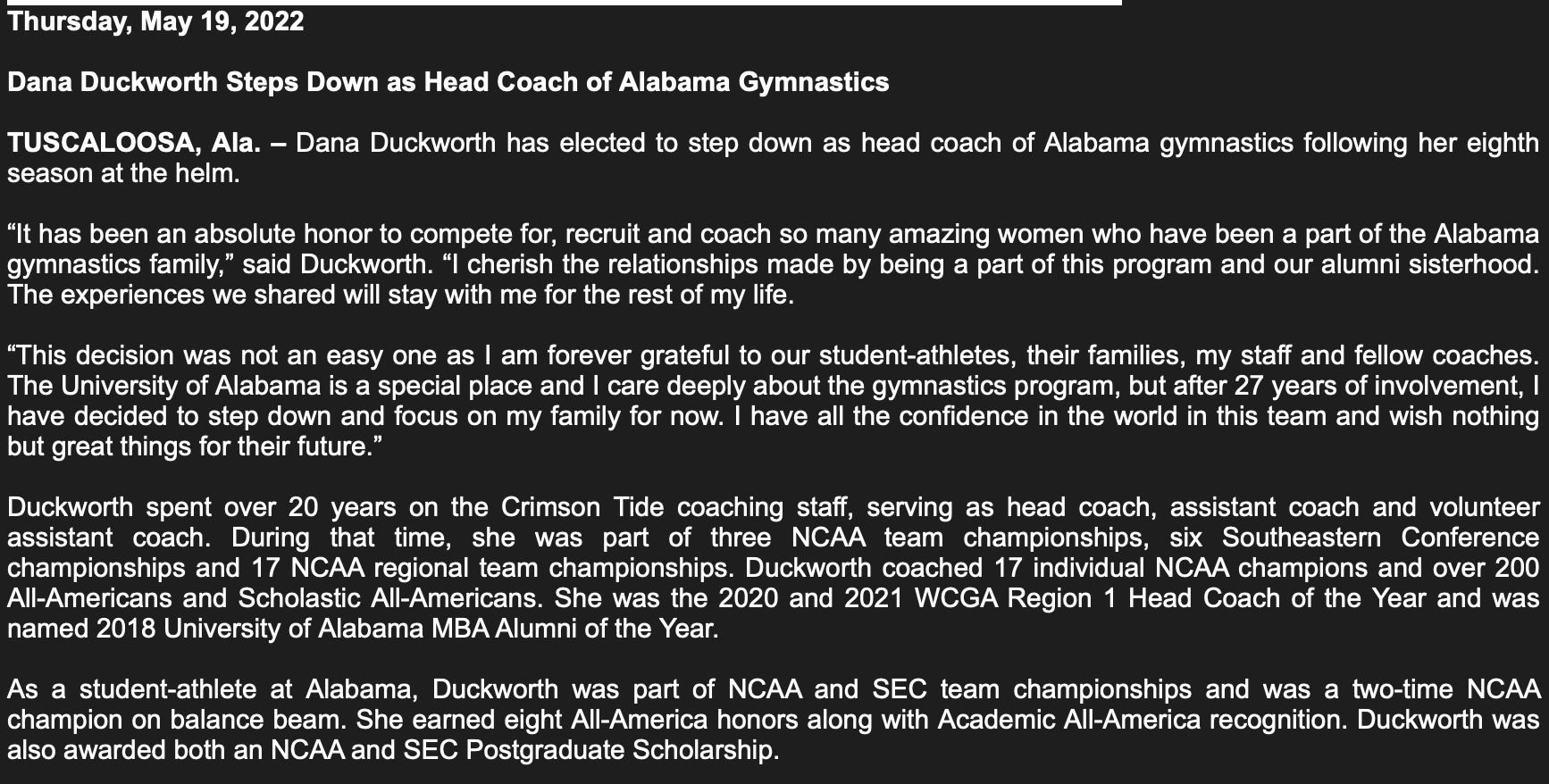 Thursday, May 19, 2022

Dana Duckworth Steps Down as Head Coach of Alabama Gymnastics

TUSCALOOSA, Ala. – Dana Duckworth has elected to step down as head coach of Alabama gymnastics following her eighth season at the helm.

“It has been an absolute honor to compete for, recruit and coach so many amazing women who have been a part of the Alabama gymnastics family,” said Duckworth. “I cherish the relationships made by being a part of this program and our alumni sisterhood. The experiences we shared will stay with me for the rest of my life.

“This decision was not an easy one as I am forever grateful to our student-athletes, their families, my staff and fellow coaches. The University of Alabama is a special place and I care deeply about the gymnastics program, but after 27 years of involvement, I have decided to step down and focus on my family for now. I have all the confidence in the world in this team and wish nothing but great things for their future.”

Duckworth spent over 20 years on the Crimson Tide coaching staff, serving as head coach, assistant coach and volunteer assistant coach. During that time, she was part of three NCAA team championships, six Southeastern Conference championships and 17 NCAA regional team championships. Duckworth coached 17 individual NCAA champions and over 200 All-Americans and Scholastic All-Americans. She was the 2020 and 2021 WCGA Region 1 Head Coach of the Year and was named 2018 University of Alabama MBA Alumni of the Year.

As a student-athlete at Alabama, Duckworth was part of NCAA and SEC team championships and was a two-time NCAA champion on balance beam. She earned eight All-America honors along with Academic All-America recognition. Duckworth was also awarded both an NCAA and SEC Postgraduate Scholarship.